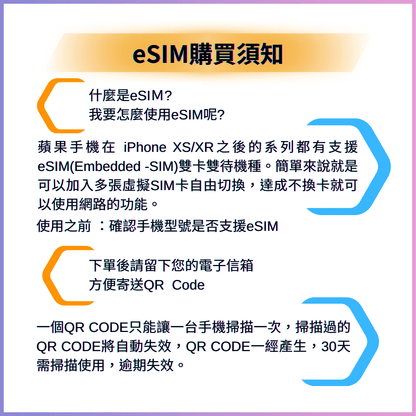 eSIM購買須知

什麼是eSIM?
我要怎麼使用eSIM呢?

蘋果手機在 iPhone XS/XR之後的系列都有支援eSIM(Embedded -SIM)雙卡雙待機種。簡單來說就是可以加入多張虛擬SIM卡自由切換，達成不換卡就可以使用網路的功能。

使用之前 ：確認手機型號是否支援eSIM

下單後請留下您的電子信箱
方便寄送QR Code

一個QR CODE只能讓一台手機掃描一次，掃描過的QR CODE將自動失效，QR CODE一經產生，30天需掃描使用，逾期失效。